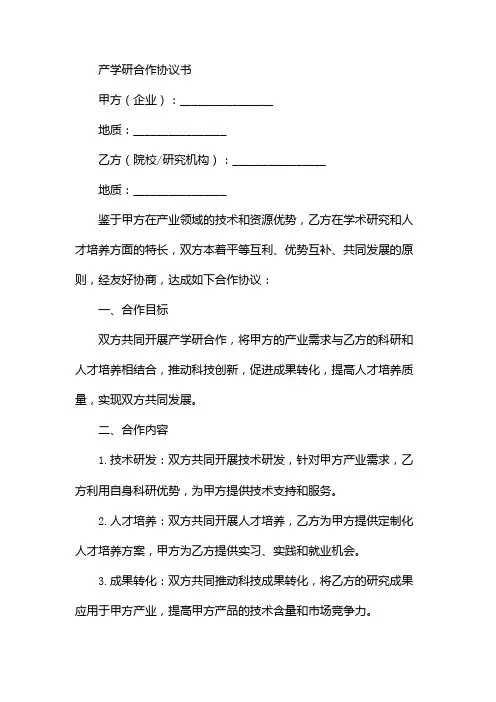 产学研合作协议书

甲方（企业）：________________

地质：________________

乙方（院校/研究机构）：________________

地质：________________

鉴于甲方在产业领域的技术和资源优势，乙方在学术研究和人才培养方面的特长，双方本着平等互利、优势互补、共同发展的原则，经友好协商，达成如下合作协议：

一、合作目标

双方共同开展产学研合作，将甲方的产业需求与乙方的科研和人才培养相结合，推动科技创新，促进成果转化，提高人才培养质量，实现双方共同发展。

二、合作内容

1. 技术研发：双方共同开展技术研发，针对甲方产业需求，乙方利用自身科研优势，为甲方提供技术支持和服务。

2. 人才培养：双方共同开展人才培养，乙方为甲方提供定制化人才培养方案，甲方为乙方提供实习、实践和就业机会。

3. 成果转化：双方共同推动科技成果转化，将乙方的研究成果应用于甲方产业，提高甲方产品的技术含量和市场竞争力。